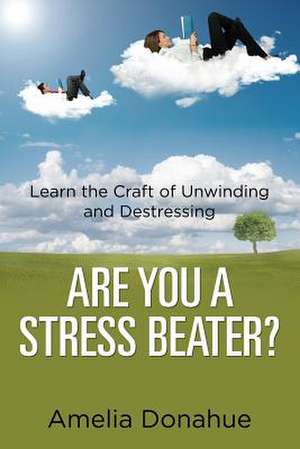 Learn the Craft of Unwinding and Destressing

ARE YOU A STRESS BEATER?

Amelia Donahue